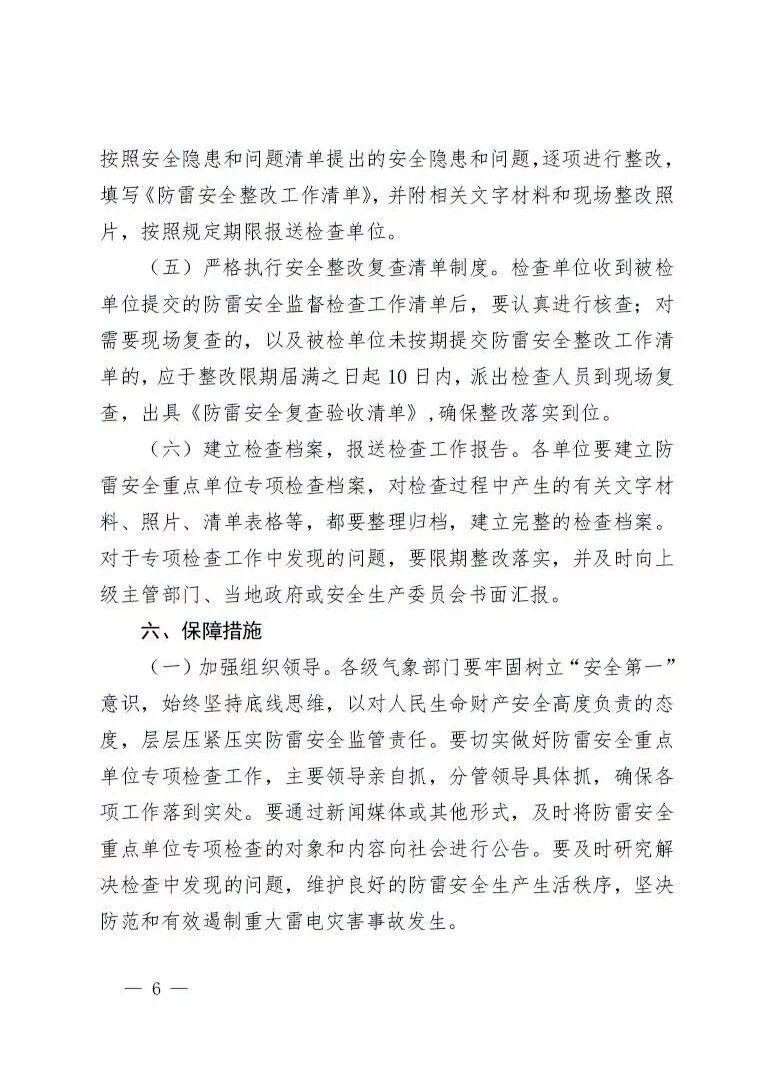 按照安全隐患和问题清单提出的安全隐患和问题，逐项进行整改，填写《防雷安全整改工作清单》，并附相关文字材料和现场整改照片，按照规定期限报送检查单位。

（五）严格执行安全整改复查清单制度。检查单位收到被检单位提交的防雷安全监督检查工作清单后，要认真进行核查；对需要现场复查的，以及被检单位未按期提交防雷安全整改工作清单的，应于整改限期届满之日起10日内，派出检查人员到现场复查，出具《防雷安全复查验收清单》，确保整改落实到位。

（六）建立检查档案，报送检查工作报告。各单位要建立防雷安全重点单位专项检查档案，对检查过程中产生的有关文字材料、照片、清单表格等，都要整理归档，建立完整的检查档案。对于专项检查工作中发现的问题，要限期整改落实，并及时向上级主管部门、当地政府或安全生产委员会书面汇报。

六、保障措施

（一）加强组织领导。各级气象部门要牢固树立“安全第一”意识，始终坚持底线思维，以对人民生命财产安全高度负责的态度，层层压紧压实防雷安全监管责任。要切实做好防雷安全重点单位专项检查工作，主要领导亲自抓，分管领导具体抓，确保各项工作落到实处。要通过新闻媒体或其他形式，及时将防雷安全重点单位专项检查的对象和内容向社会进行公告。要及时研究解决检查中发现的问题，维护良好的防雷安全生产生活秩序，坚决防范和有效遏制重大雷电灾害事故发生。

— 6 —